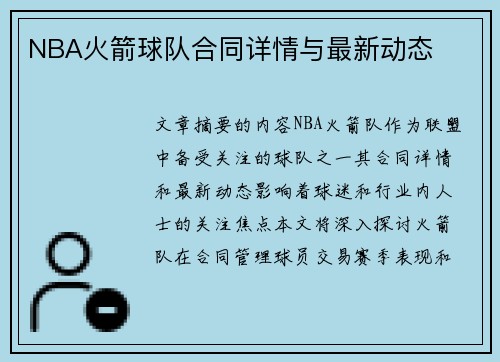 NBA火箭球队合同详情与最新动态

文章摘要的内容NBA火箭队作为联盟中备受关注的球队之一其合同详情和最新动态影响着球迷和行业内人士的关注焦点本文将深入探讨火箭队在合同管理球员交易赛季表现和